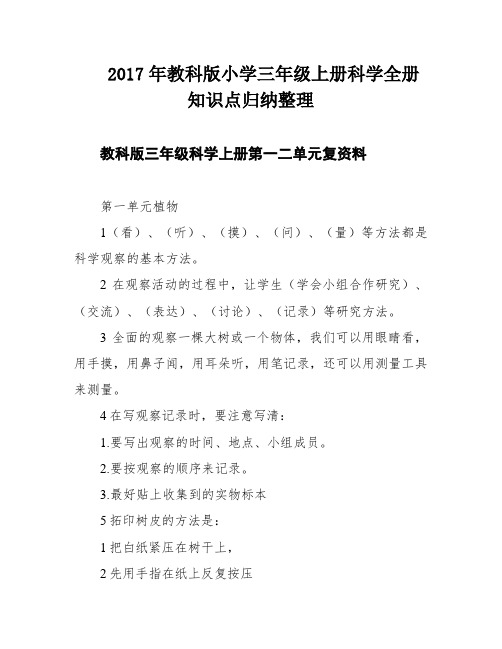 2017 年教科版小学三年级上册科学全册知识点归纳整理

教科版三年级科学上册第一二单元复资料

第一单元植物

1（看）、（听）、（摸）、（问）、（量）等方法都是科学观察的基本方法。

2 在观察活动的过程中，让学生（学会小组合作研究）、（交流）、（表达）、（讨论）、（记录）等研究方法。

3 全面的观察一棵大树或一个物体，我们可以用眼睛看，用手摸，用鼻子闻，用耳朵听，用笔记录，还可以用测量工具来测量。

4 在写观察记录时，要注意写清：

1.要写出观察的时间、地点、小组成员。

2.要按观察的顺序来记录。

3.最好贴上收集到的实物标本

5 拓印树皮的方法是：

1 把白纸紧压在树干上，

2 先用手指在纸上反复按压